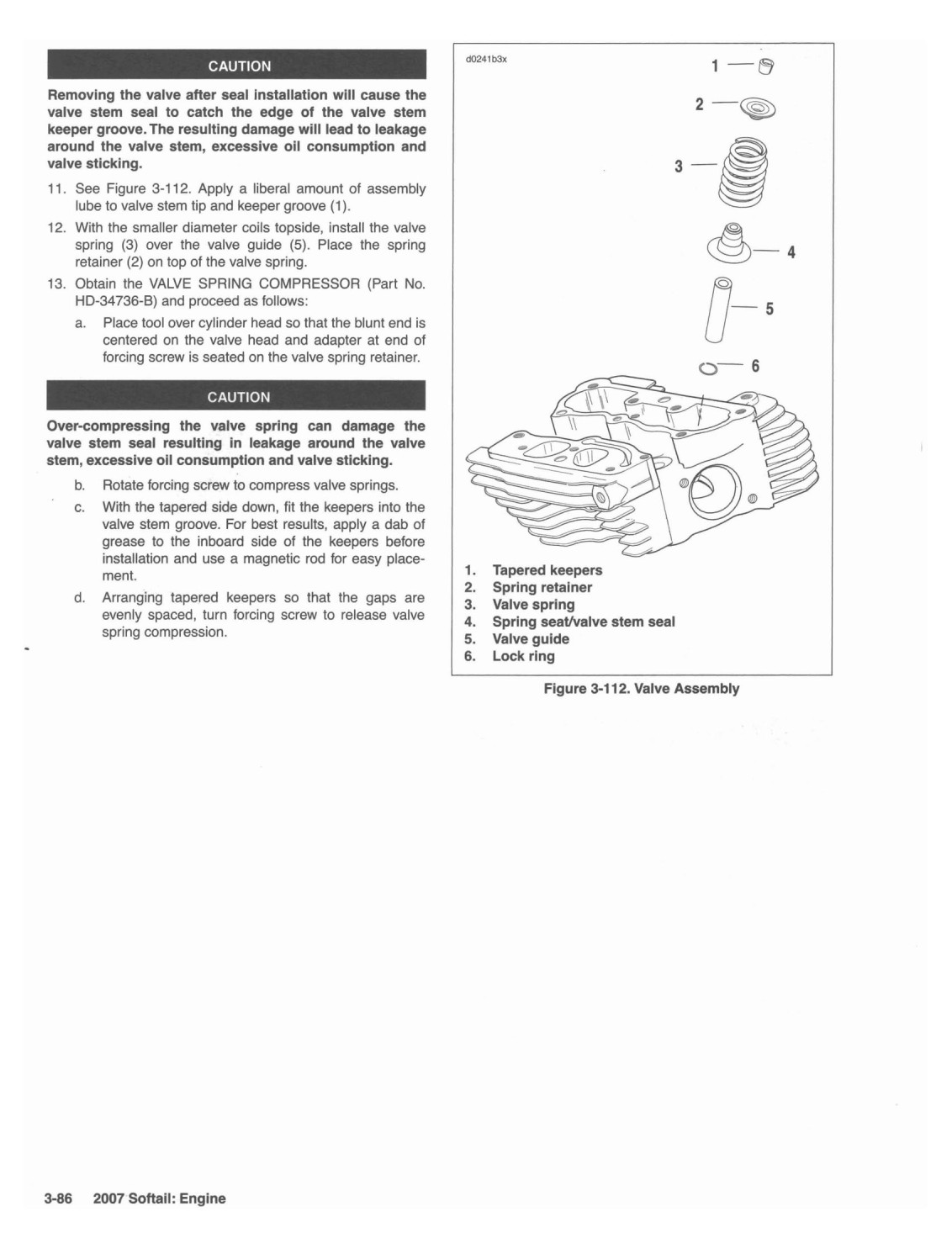 CAUTION

Removing the valve after seal installation will cause the valve stem seal to catch the edge of the valve stem keeper groove. The resulting damage will lead to leakage around the valve stem, excessive oil consumption and valve sticking.

11. See Figure 3-112. Apply a liberal amount of assembly lube to valve stem tip and keeper groove (1).

12. With the smaller diameter coils topside, install the valve spring (3) over the valve guide (5). Place the spring retainer (2) on top of the valve spring.

13. Obtain the VALVE SPRING COMPRESSOR (Part No. HD-34736-B) and proceed as follows:

a. Place tool over cylinder head so that the blunt end is centered on the valve head and adapter at end of forcing screw is seated on the valve spring retainer.

CAUTION

Over-compressing the valve spring can damage the valve stem seal resulting in leakage around the valve stem, excessive oil consumption and valve sticking.

b. Rotate forcing screw to compress valve springs.

c. With the tapered side down, fit the keepers into the valve stem groove. For best results, apply a dab of grease to the inboard side of the keepers before installation and use a magnetic rod for easy placement.

d. Arranging tapered keepers so that the gaps are evenly spaced, turn forcing screw to release valve spring compression.

d0241b3x

1
2
3
4
5
6

1. Tapered keepers
2. Spring retainer
3. Valve spring
4. Spring seat/valve stem seal
5. Valve guide
6. Lock ring

Figure 3-112. Valve Assembly

3-86 2007 Softail: Engine